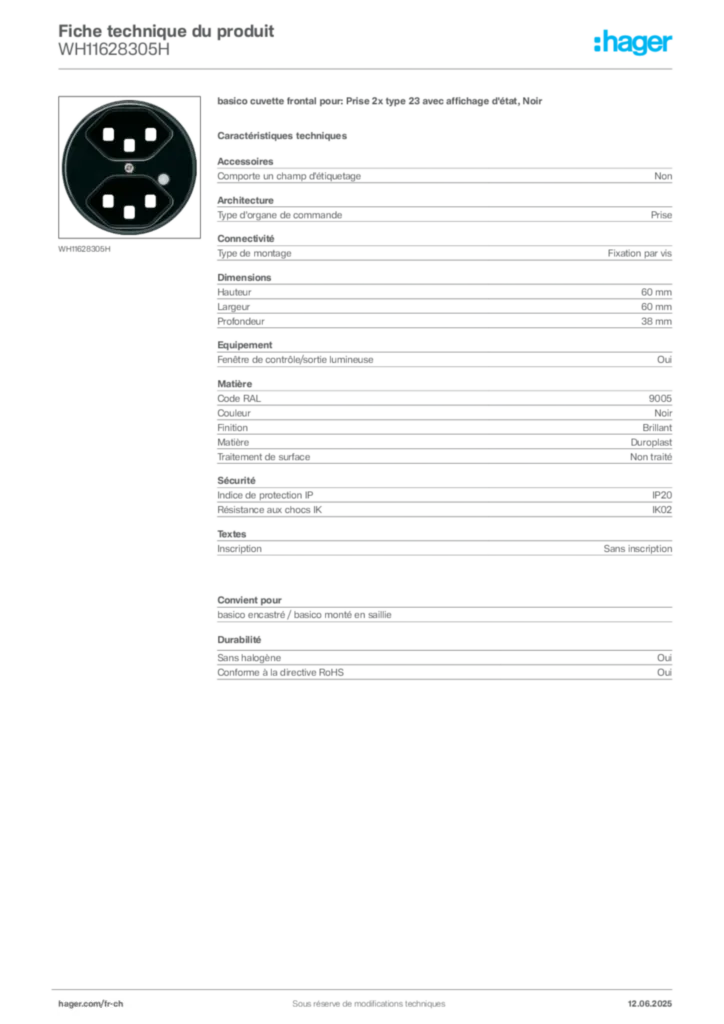 Fiche technique du produit
WH11628305H

:hager

WH11628305H

basico cuvette frontal pour: Prise 2x type 23 avec affichage d'état, Noir

Caractéristiques techniques

Accessoires

| Comporte un champ d'étiquetage | Non |
|---|---|

Architecture

| Type d'organe de commande | Prise |
|---|---|

Connectivité

| Type de montage | Fixation par vis |
|---|---|

Dimensions

| Hauteur | 60 mm |
|---|---|
| Largeur | 60 mm |
| Profondeur | 38 mm |

Equipement

| Fenêtre de contrôle/sortie lumineuse | Oui |
|---|---|

Matière

| Code RAL | 9005 |
|---|---|
| Couleur | Noir |
| Finition | Brillant |
| Matière | Duroplast |
| Traitement de surface | Non traité |

Sécurité

| Indice de protection IP | IP20 |
|---|---|
| Résistance aux chocs IK | IK02 |

Textes

| Inscription | Sans inscription |
|---|---|

Convient pour

basico encastré / basico monté en saillie

Durabilité

| Sans halogène | Oui |
|---|---|
| Conforme à la directive RoHS | Oui |

hager.com/fr-ch
Sous réserve de modifications techniques
12.06.2025